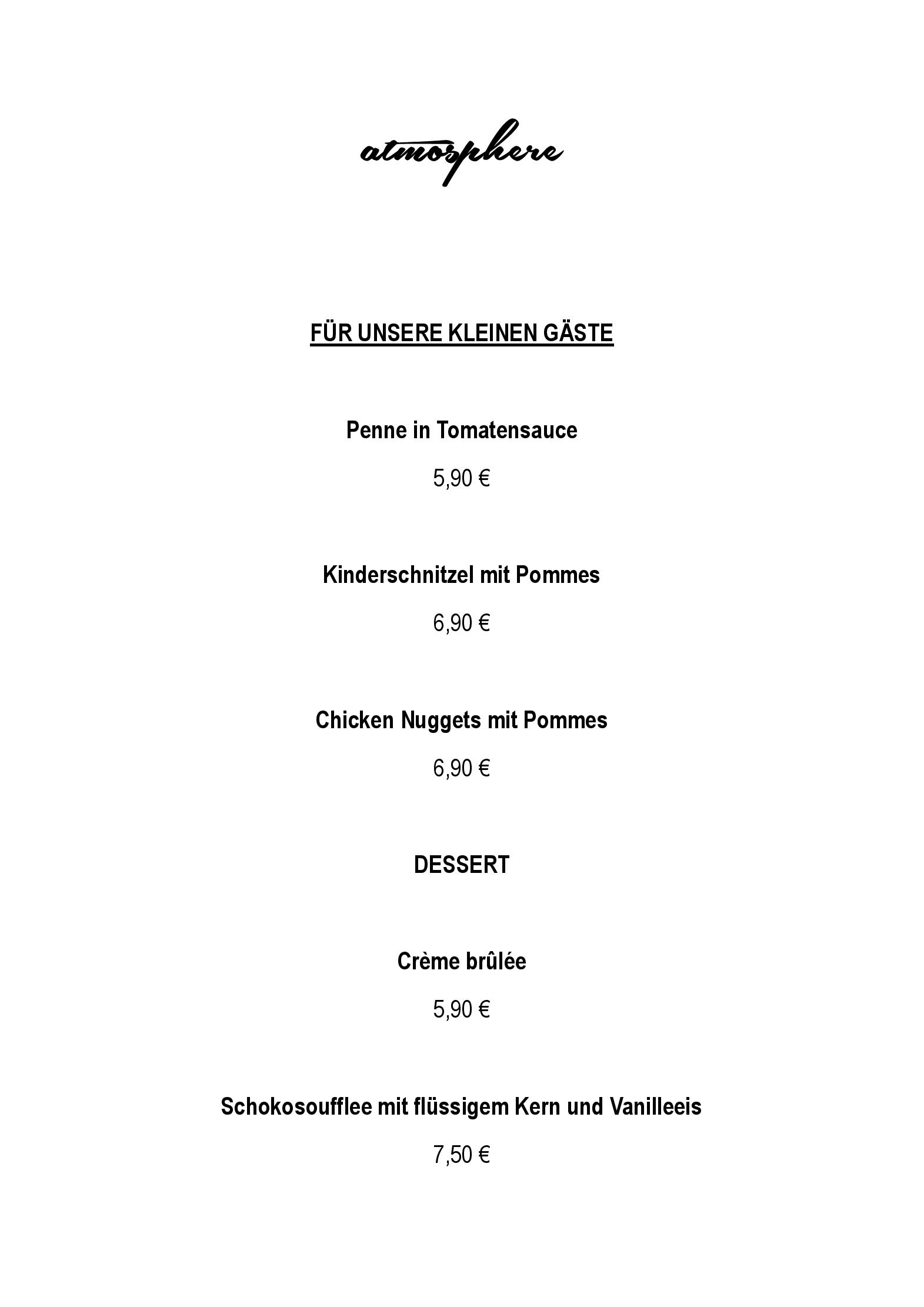 atmosphere

FÜR UNSERE KLEINEN GÄSTE

Penne in Tomatensauce

5,90 €

Kinderschnitzel mit Pommes

6,90 €

Chicken Nuggets mit Pommes

6,90 €

DESSERT

Crème brûlée

5,90 €

Schokosoufflee mit flüssigem Kern und Vanilleeis

7,50 €